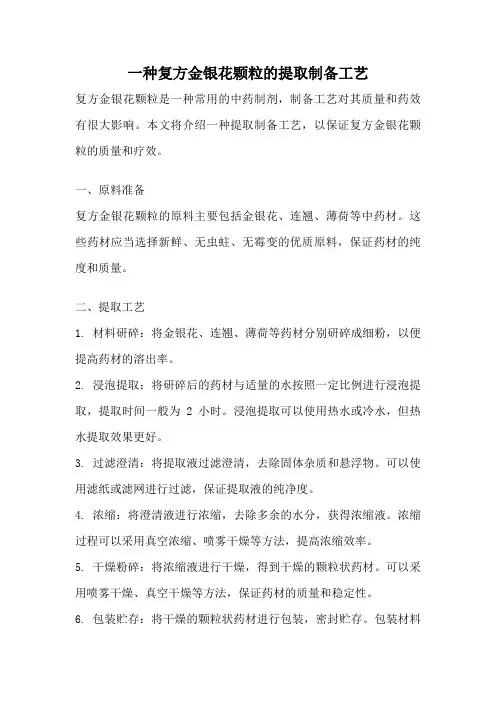 一种复方金银花颗粒的提取制备工艺

复方金银花颗粒是一种常用的中药制剂，制备工艺对其质量和药效有很大影响。本文将介绍一种提取制备工艺，以保证复方金银花颗粒的质量和疗效。

一、原料准备

复方金银花颗粒的原料主要包括金银花、连翘、薄荷等中药材。这些药材应当选择新鲜、无虫蛀、无霉变的优质原料，保证药材的纯度和质量。

二、提取工艺

1. 材料研碎：将金银花、连翘、薄荷等药材分别研碎成细粉，以便提高药材的溶出率。

2. 浸泡提取：将研碎后的药材与适量的水按照一定比例进行浸泡提取，提取时间一般为 2 小时。浸泡提取可以使用热水或冷水，但热水提取效果更好。

3. 过滤澄清：将提取液过滤澄清，去除固体杂质和悬浮物。可以使用滤纸或滤网进行过滤，保证提取液的纯净度。

4. 浓缩：将澄清液进行浓缩，去除多余的水分，获得浓缩液。浓缩过程可以采用真空浓缩、喷雾干燥等方法，提高浓缩效率。

5. 干燥粉碎：将浓缩液进行干燥，得到干燥的颗粒状药材。可以采用喷雾干燥、真空干燥等方法，保证药材的质量和稳定性。

6. 包装贮存：将干燥的颗粒状药材进行包装，密封贮存。包装材料